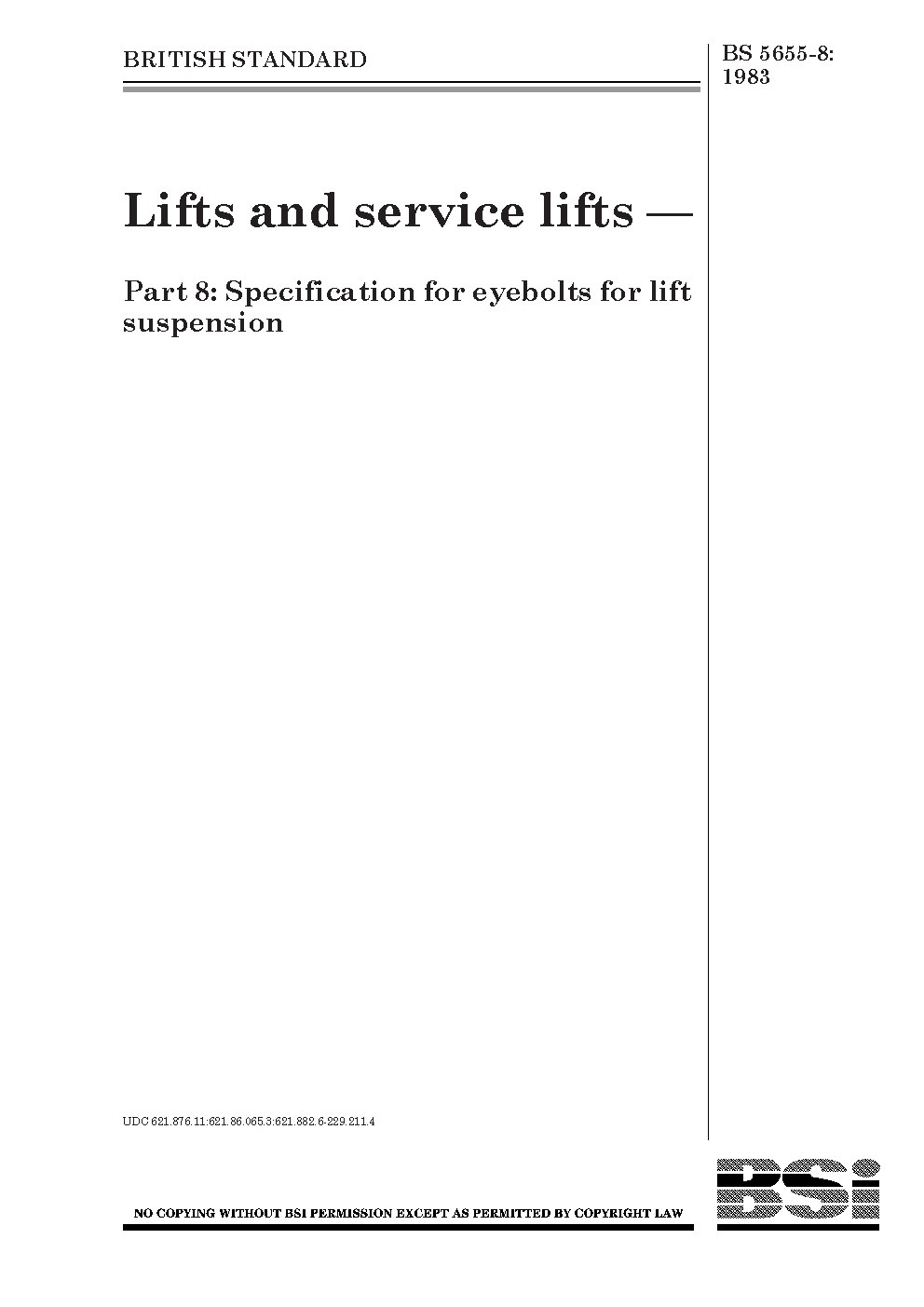 BRITISH STANDARD

BS 5655-8: 1983

Lifts and service lifts —

Part 8: Specification for eyebolts for lift suspension

UDC 621.876.11:621.86.065.3:621.882.6-229.211.4

NO COPYING WITHOUT BSI PERMISSION EXCEPT AS PERMITTED BY COPYRIGHT LAW

BSi